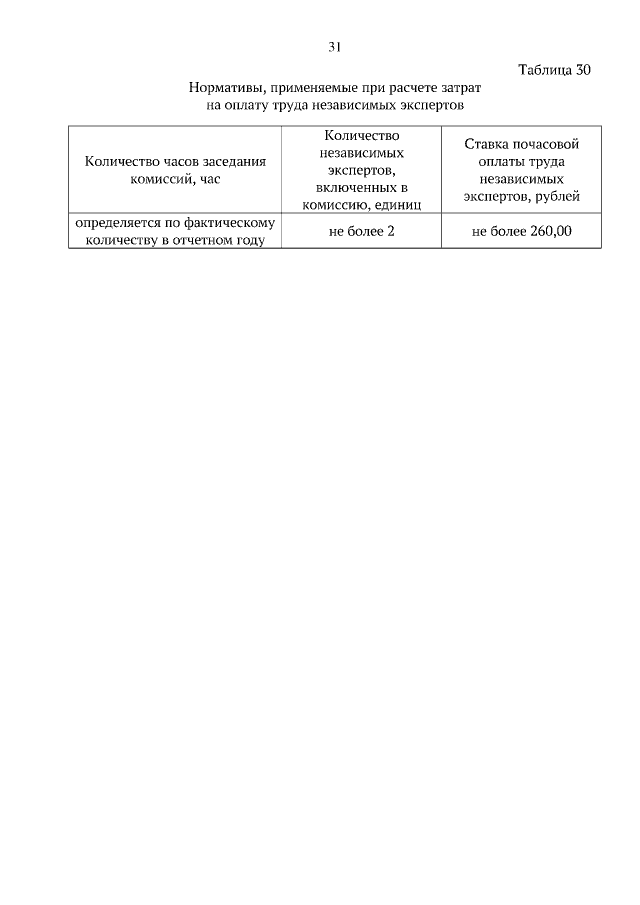 31

Таблица 30

Нормативы, применяемые при расчете затрат на оплату труда независимых экспертов

| Количество часов заседания комиссий, час | Количество независимых экспертов, включенных в комиссию, единиц | Ставка почасовой оплаты труда независимых экспертов, рублей |
|---|---|---|
| определяется по фактическому количеству в отчетном году | не более 2 | не более 260,00 |